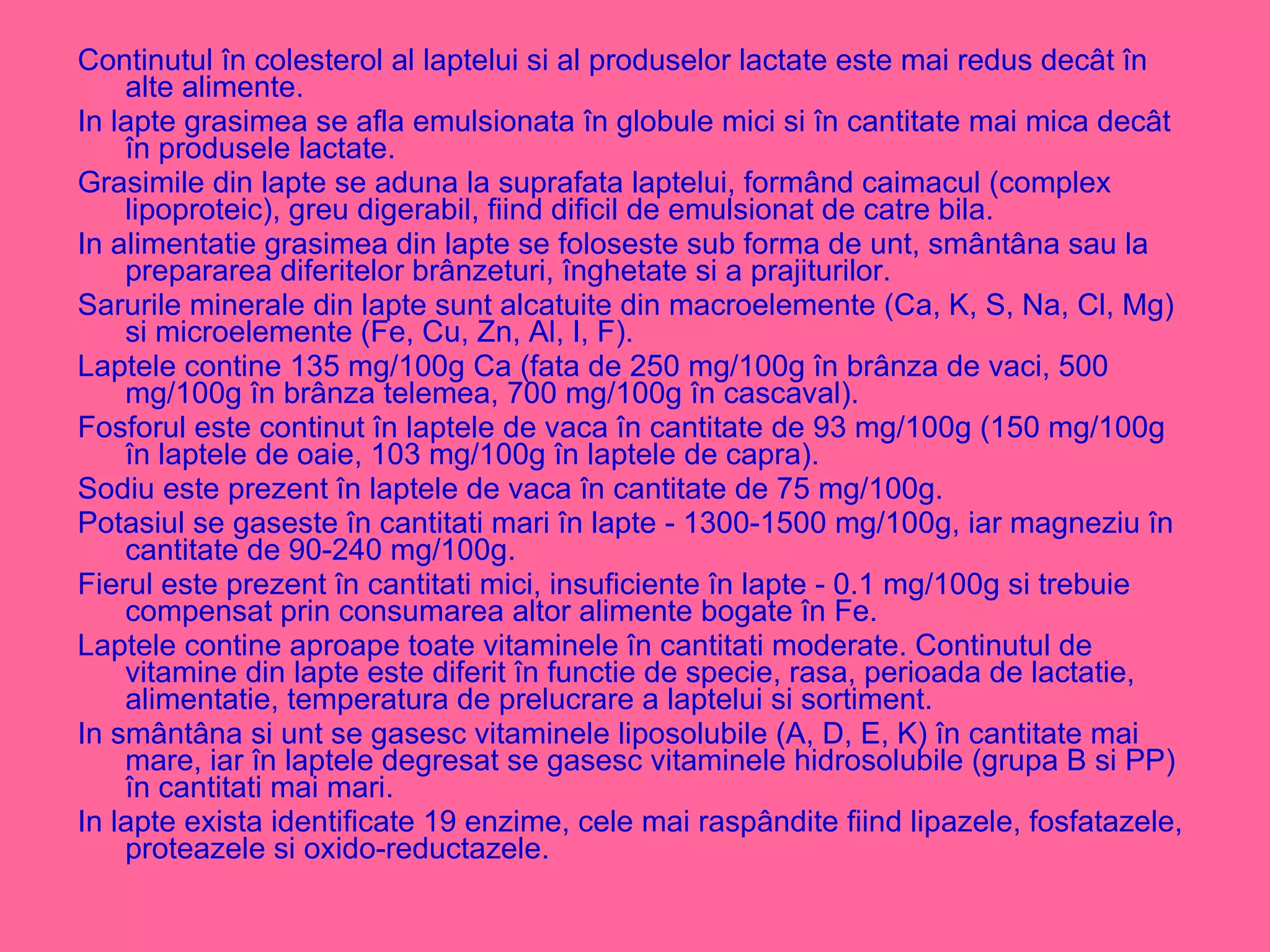 Continutul în colesterol al laptelui si al produselor lactate este mai redus decât în alte alimente.

In lapte grasimea se afla emulsionata în globule mici si în cantitate mai mica decât în produsele lactate.

Grasimile din lapte se aduna la suprafata laptelui, formând caimacul (complex lipoproteic), greu digerabil, fiind dificil de emulsionat de catre bila.

In alimentatie grasimea din lapte se foloseste sub forma de unt, smântâna sau la prepararea diferitelor brânzeturi, înghetate si a prajiturilor.

Sarurile minerale din lapte sunt alcatuite din macroelemente (Ca, K, S, Na, Cl, Mg) si microelemente (Fe, Cu, Zn, Al, I, F).

Laptele contine 135 mg/100g Ca (fata de 250 mg/100g în brânza de vaci, 500 mg/100g în brânza telemea, 700 mg/100g în cascaval).

Fosforul este continut în laptele de vaca în cantitate de 93 mg/100g (150 mg/100g în laptele de oaie, 103 mg/100g în laptele de capra).

Sodiu este prezent în laptele de vaca în cantitate de 75 mg/100g.

Potasiul se gaseste în cantitati mari în lapte - 1300-1500 mg/100g, iar magneziu în cantitate de 90-240 mg/100g.

Fierul este prezent în cantitati mici, insuficiente în lapte - 0.1 mg/100g si trebuie compensat prin consumarea altor alimente bogate în Fe.

Laptele contine aproape toate vitaminele în cantitati moderate. Continutul de vitamine din lapte este diferit în functie de specie, rasa, perioada de lactatie, alimentatie, temperatura de prelucrare a laptelui si sortiment.

In smântâna si unt se gasesc vitaminele liposolubile (A, D, E, K) în cantitate mai mare, iar în laptele degresat se gasesc vitaminele hidrosolubile (grupa B si PP) în cantitati mai mari.

In lapte exista identificate 19 enzime, cele mai raspândite fiind lipazele, fosfatazele, proteazele si oxido-reductazele.